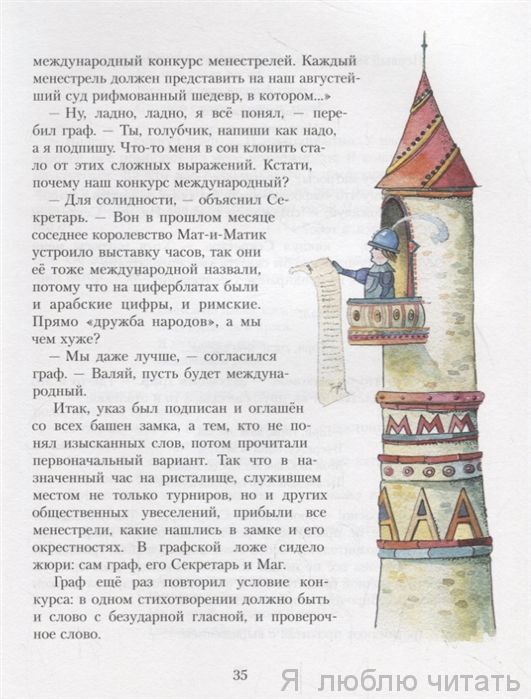 международный конкурс менестрелей. Каждый менестрель должен представить на наш августейший суд рифмованный шедевр, в котором...»

— Ну, ладно, ладно, я всё понял, — перебил граф. — Ты, голубчик, напиши как надо, а я подпишу. Что-то меня в сон клонить стало от этих сложных выражений. Кстати, почему наш конкурс международный?

— Для солидности, — объяснил Секретарь. — Вон в прошлом месяце соседнее королевство Мат-и-Матик устроило выставку часов, так они её тоже международной назвали, потому что на циферблатах были и арабские цифры, и римские. Прямо «дружба народов», а мы чем хуже?

— Мы даже лучше, — согласился граф. — Валяй, пусть будет международный.

Итак, указ был подписан и оглашён со всех башен замка, а тем, кто не понял изысканных слов, потом прочитали первоначальный вариант. Так что в назначенный час на ристалище, служившем местом не только турниров, но и других общественных увеселений, прибыли все менестрели, какие нашлись в замке и его окрестностях. В графской ложе сидело жюри: сам граф, его Секретарь и Маг.

Граф ещё раз повторил условие конкурса: в одном стихотворении должно быть и слово с безударной гласной, и проверочное слово.

35

Я люблю читать